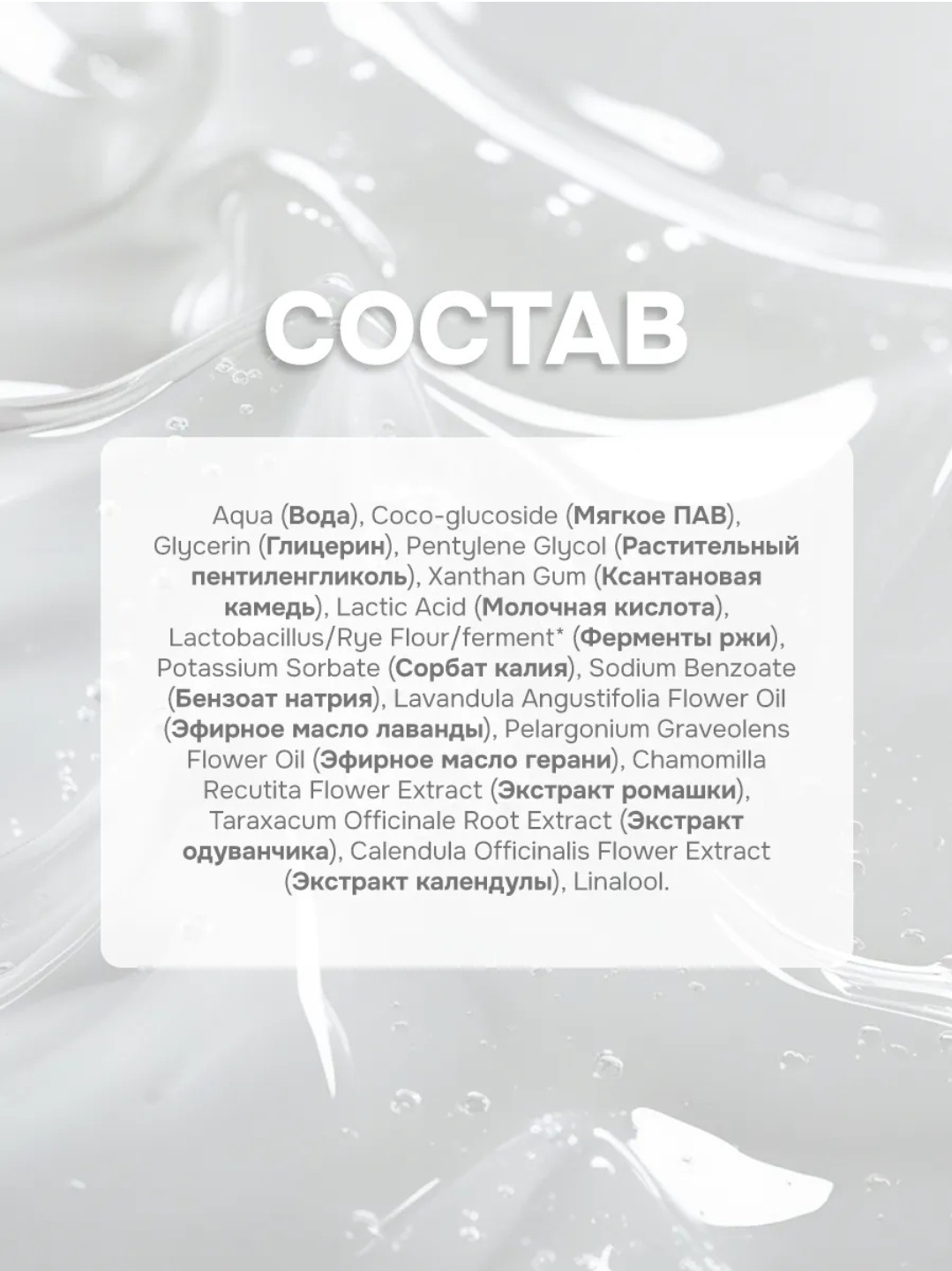 СОСТАВ

Aqua (Вода), Coco-glucoside (Мягкое ПАВ), Glycerin (Глицерин), Pentylene Glycol (Растительный пентиленгликоль), Xanthan Gum (Ксантановая камедь), Lactic Acid (Молочная кислота), Lactobacillus/Rye Flour/ferment* (Ферменты ржи), Potassium Sorbate (Сорбат калия), Sodium Benzoate (Бензоат натрия), Lavandula Angustifolia Flower Oil (Эфирное масло лаванды), Pelargonium Graveolens Flower Oil (Эфирное масло герани), Chamomilla Recutita Flower Extract (Экстракт ромашки), Taraxacum Officinale Root Extract (Экстракт одуванчика), Calendula Officinalis Flower Extract (Экстракт календулы), Linalool.